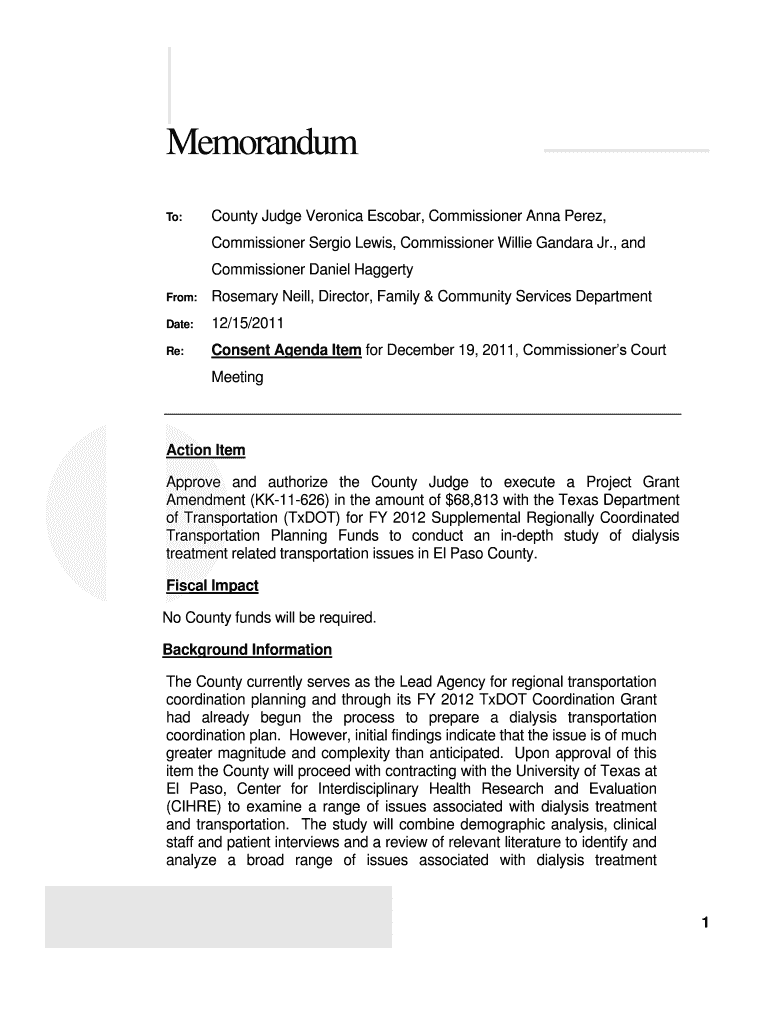 Memorandum

To: County Judge Veronica Escobar, Commissioner Anna Perez, Commissioner Sergio Lewis, Commissioner Willie Gandara Jr., and Commissioner Daniel Haggerty

From: Rosemary Neill, Director, Family & Community Services Department

Date: 12/15/2011

Re: Consent Agenda Item for December 19, 2011, Commissioner's Court Meeting

Action Item

Approve and authorize the County Judge to execute a Project Grant Amendment (KK-11-626) in the amount of $68,813 with the Texas Department of Transportation (TxDOT) for FY 2012 Supplemental Regionally Coordinated Transportation Planning Funds to conduct an in-depth study of dialysis treatment related transportation issues in El Paso County.

Fiscal Impact

No County funds will be required.

Background Information

The County currently serves as the Lead Agency for regional transportation coordination planning and through its FY 2012 TxDOT Coordination Grant had already begun the process to prepare a dialysis transportation coordination plan. However, initial findings indicate that the issue is of much greater magnitude and complexity than anticipated. Upon approval of this item the County will proceed with contracting with the University of Texas at El Paso, Center for Interdisciplinary Health Research and Evaluation (CIHRE) to examine a range of issues associated with dialysis treatment and transportation. The study will combine demographic analysis, clinical staff and patient interviews and a review of relevant literature to identify and analyze a broad range of issues associated with dialysis treatment

1